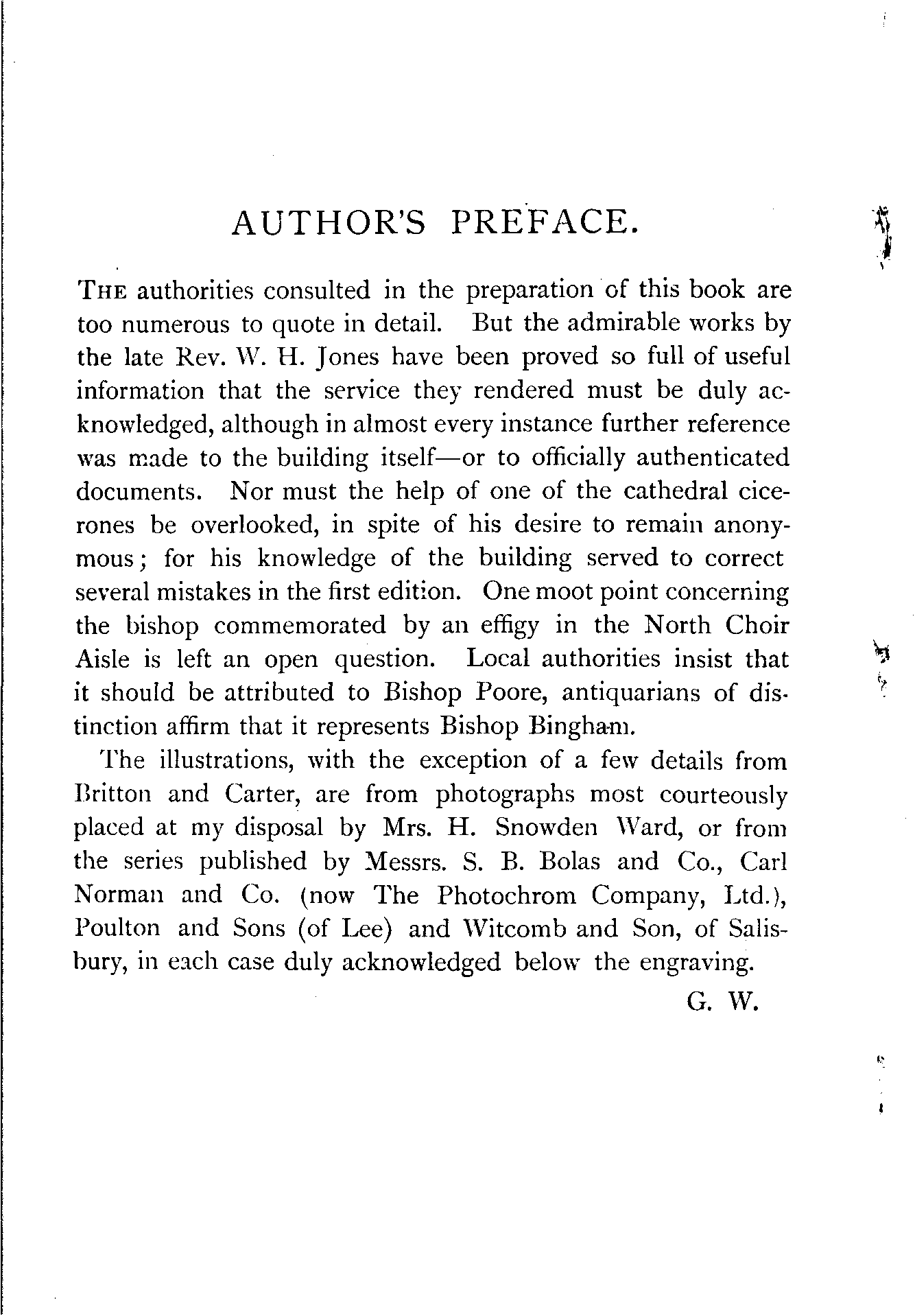 AUTHOR'S PREFACE.

THE authorities consulted in the preparation of this book are too numerous to quote in detail. But the admirable works by the late Rev. W. H. Jones have been proved so full of useful information that the service they rendered must be duly acknowledged, although in almost every instance further reference was made to the building itself—or to officially authenticated documents. Nor must the help of one of the cathedral cicerones be overlooked, in spite of his desire to remain anonymous; for his knowledge of the building served to correct several mistakes in the first edition. One moot point concerning the bishop commemorated by an effigy in the North Choir Aisle is left an open question. Local authorities insist that it should be attributed to Bishop Poore, antiquarians of distinction affirm that it represents Bishop Bingham.

The illustrations, with the exception of a few details from Britton and Carter, are from photographs most courteously placed at my disposal by Mrs. H. Snowden Ward, or from the series published by Messrs. S. B. Bolas and Co., Carl Norman and Co. (now The Photochrom Company, Ltd.), Poulton and Sons (of Lee) and Witcomb and Son, of Salisbury, in each case duly acknowledged below the engraving.

G. W.